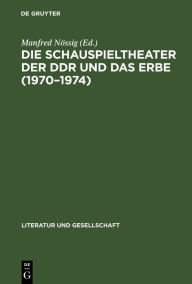 DE GRUYTER

Manfred Nössig (Ed.)

DIE SCHAUSPIELTHEATER DER DDR UND DAS ERBE (1970–1974)

LITERATUR UND GESELLSCHAFT

DE G